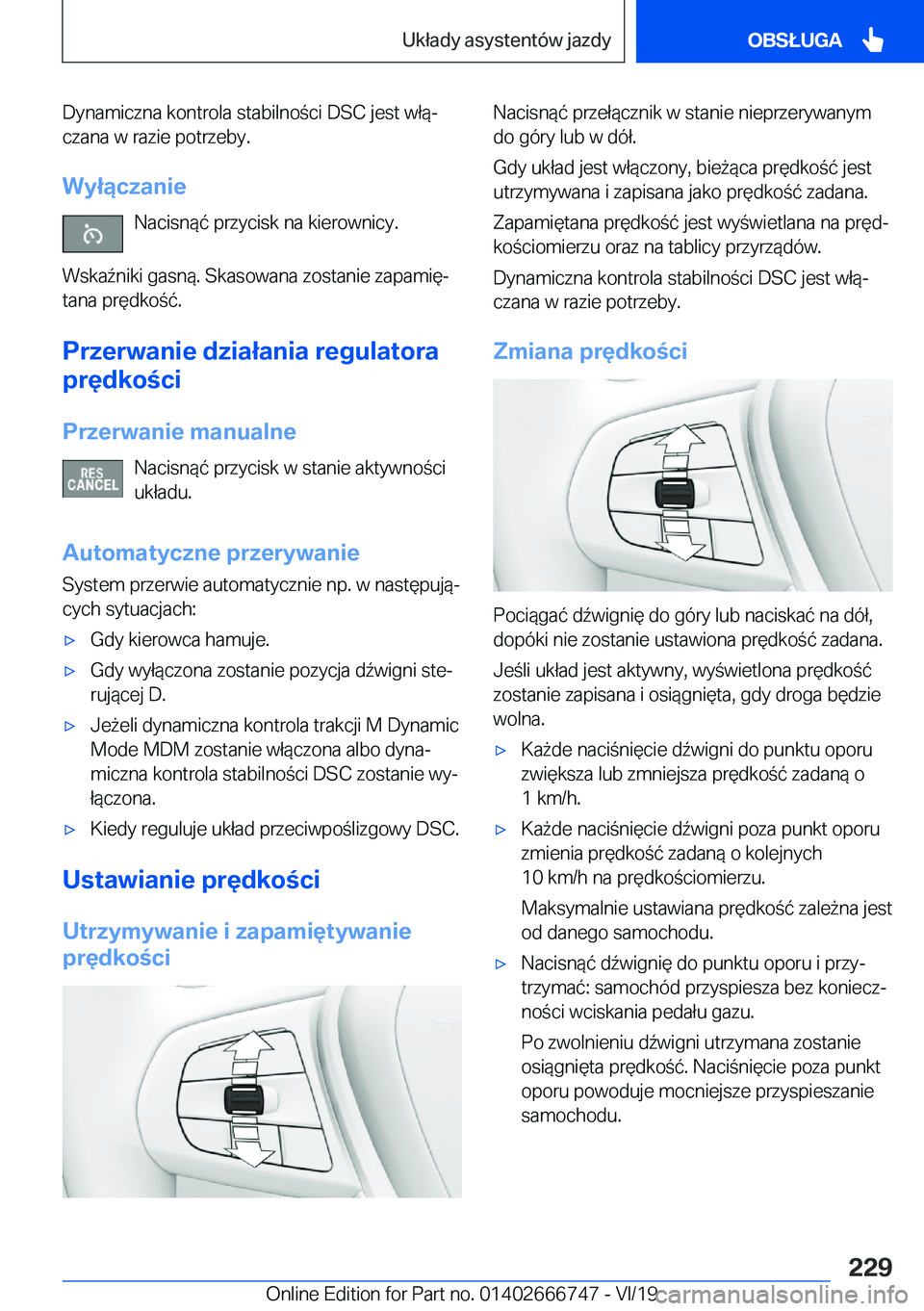 Układy asystentów jazdy

OBSŁUGA

Dynamiczna kontrola stabilności DSC jest włączana w razie potrzeby.

Wyłączanie

Nacisnąć przycisk na kierownicy.

Wskaźniki gasną. Skasowana zostanie zapamiętana prędkość.

Przerwanie działania regulatora prędkości

Przerwanie manualne

RES CANCEL

Nacisnąć przycisk w stanie aktywności układu.

Automatyczne przerywanie

System przerwie automatycznie np. w następujących sytuacjach:

▷ Gdy kierowca hamuje.

▷ Gdy wyłączona zostanie pozycja dźwigni sterującej D.

▷ Jeżeli dynamiczna kontrola trakcji M Dynamic Mode MDM zostanie włączona albo dynamiczna kontrola stabilności DSC zostanie wyłączona.

▷ Kiedy reguluje układ przeciwpoślizgowy DSC.

Ustawianie prędkości

Utrzymywanie i zapamiętywanie prędkości

Nacisnąć przełącznik w stanie nieprzerywanym do góry lub w dół.

Gdy układ jest włączony, bieżąca prędkość jest utrzymywana i zapisana jako prędkość zadana.

Zapamiętana prędkość jest wyświetlana na prędkościomierzu oraz na tablicy przyrządów.

Dynamiczna kontrola stabilności DSC jest włączana w razie potrzeby.

Zmiana prędkości

Pociągać dźwignię do góry lub naciskać na dół, dopóki nie zostanie ustawiona prędkość zadana.

Jeśli układ jest aktywny, wyświetlona prędkość zostanie zapisana i osiągnięta, gdy droga będzie wolna.

▷ Każde naciśnięcie dźwigni do punktu oporu zwiększa lub zmniejsza prędkość zadaną o 1 km/h.

▷ Każde naciśnięcie dźwigni poza punkt oporu zmienia prędkość zadaną o kolejnych 10 km/h na prędkościomierzu.

Maksymalnie ustawiana prędkość zależna jest od danego samochodu.

▷ Nacisnąć dźwignię do punktu oporu i przytrzymać: samochód przyspiesza bez konieczności wciskania pedału gazu.

Po zwolnieniu dźwigni utrzymana zostanie osiągnięta prędkość. Naciśnięcie poza punkt oporu powoduje mocniejsze przyspieszanie samochodu.

229

Online Edition for Part no. 01402666747 - VI/19 carmanualsonline.info